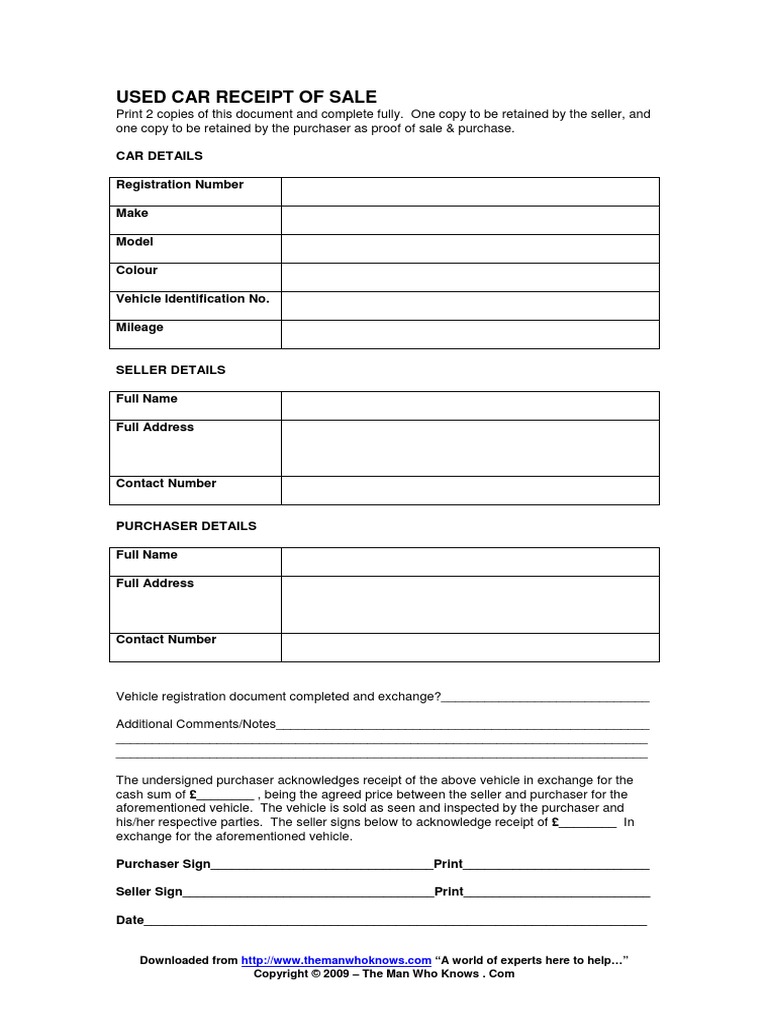 USED CAR RECEIPT OF SALE
Print 2 copies of this document and complete fully. One copy to be retained by the seller, and one copy to be retained by the purchaser as proof of sale & purchase.

CAR DETAILS

Registration Number
Make
Model
Colour
Vehicle Identification No.
Mileage

SELLER DETAILS

Full Name
Full Address
Contact Number

PURCHASER DETAILS

Full Name
Full Address
Contact Number

Vehicle registration document completed and exchange?____

Additional Comments/Notes____
____
____

The undersigned purchaser acknowledges receipt of the above vehicle in exchange for the cash sum of £____ , being the agreed price between the seller and purchaser for the aforementioned vehicle. The vehicle is sold as seen and inspected by the purchaser and his/her respective parties. The seller signs below to acknowledge receipt of £____ In exchange for the aforementioned vehicle.

Purchaser Sign____Print____

Seller Sign____Print____

Date____

Downloaded from http://www.themanwhoknows.com "A world of experts here to help…"
Copyright © 2009 – The Man Who Knows . Com